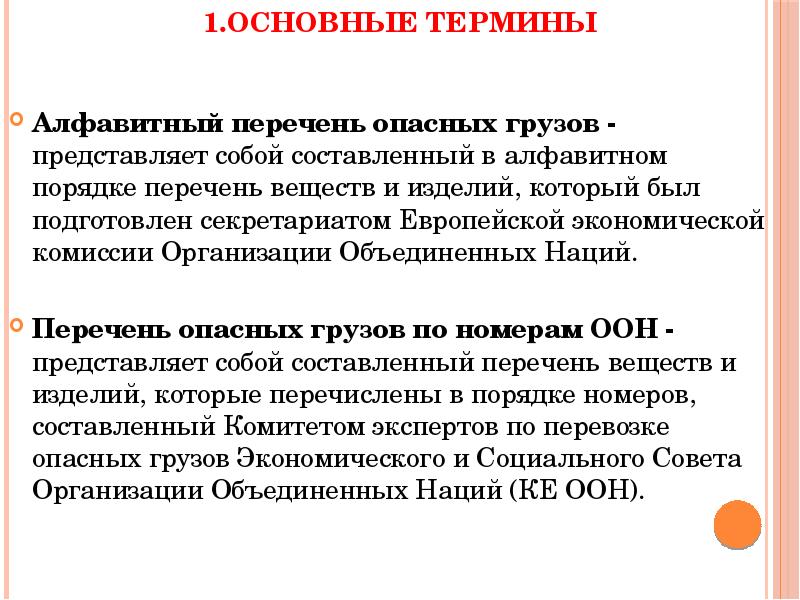 1.ОСНОВНЫЕ ТЕРМИНЫ

Алфавитный перечень опасных грузов - представляет собой составленный в алфавитном порядке перечень веществ и изделий, который был подготовлен секретариатом Европейской экономической комиссии Организации Объединенных Наций.

Перечень опасных грузов по номерам ООН - представляет собой составленный перечень веществ и изделий, которые перечислены в порядке номеров, составленный Комитетом экспертов по перевозке опасных грузов Экономического и Социального Совета Организации Объединенных Наций (КЕ ООН).